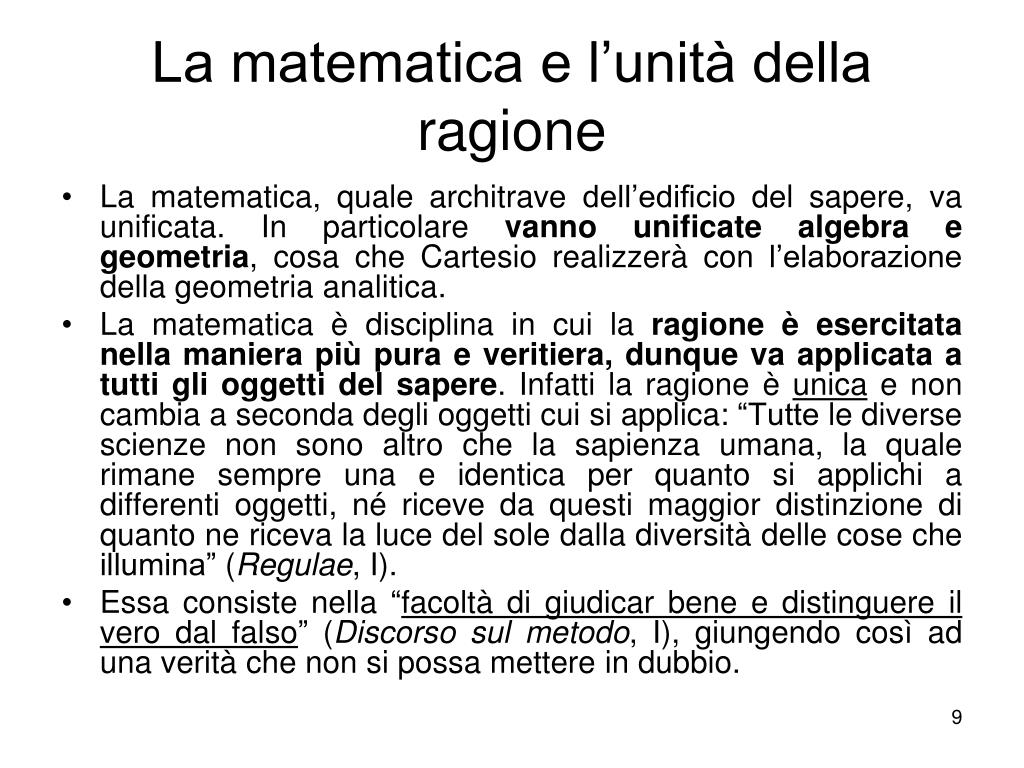 La matematica e l’unità della ragione

• La matematica, quale architrave dell’edificio del sapere, va unificata. In particolare vanno unificate algebra e geometria, cosa che Cartesio realizzerà con l’elaborazione della geometria analitica.

• La matematica è disciplina in cui la ragione è esercitata nella maniera più pura e veritiera, dunque va applicata a tutti gli oggetti del sapere. Infatti la ragione è unica e non cambia a seconda degli oggetti cui si applica: “Tutte le diverse scienze non sono altro che la sapienza umana, la quale rimane sempre una e identica per quanto si applichi a differenti oggetti, né riceve da questi maggior distinzione di quanto ne riceva la luce del sole dalla diversità delle cose che illumina” (Regulae, I).

• Essa consiste nella “facoltà di giudicar bene e distinguere il vero dal falso” (Discorso sul metodo, I), giungendo così ad una verità che non si possa mettere in dubbio.

9